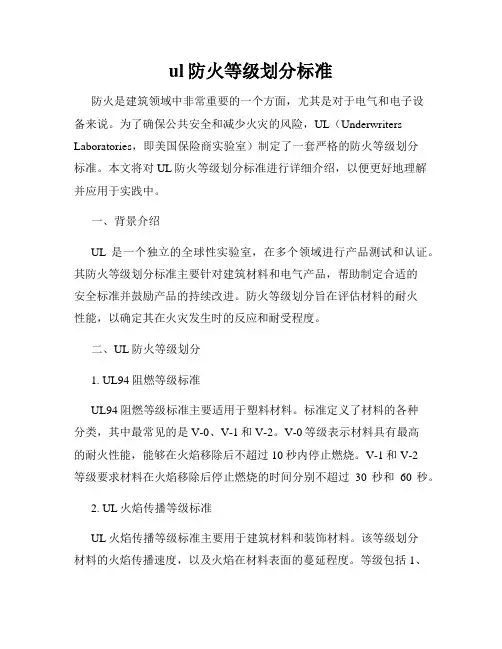 ul 防火等级划分标准

防火是建筑领域中非常重要的一个方面，尤其是对于电气和电子设备来说。为了确保公共安全和减少火灾的风险，UL（Underwriters Laboratories，即美国保险商实验室）制定了一套严格的防火等级划分标准。本文将对 UL 防火等级划分标准进行详细介绍，以便更好地理解并应用于实践中。

一、背景介绍

UL 是一个独立的全球性实验室，在多个领域进行产品测试和认证。其防火等级划分标准主要针对建筑材料和电气产品，帮助制定合适的安全标准并鼓励产品的持续改进。防火等级划分旨在评估材料的耐火性能，以确定其在火灾发生时的反应和耐受程度。

二、UL 防火等级划分

1. UL94 阻燃等级标准

UL94 阻燃等级标准主要适用于塑料材料。标准定义了材料的各种分类，其中最常见的是 V-0、V-1 和 V-2。V-0 等级表示材料具有最高的耐火性能，能够在火焰移除后不超过 10 秒内停止燃烧。V-1 和 V-2 等级要求材料在火焰移除后停止燃烧的时间分别不超过 30 秒和 60 秒。

2. UL 火焰传播等级标准

UL 火焰传播等级标准主要用于建筑材料和装饰材料。该等级划分材料的火焰传播速度，以及火焰在材料表面的蔓延程度。等级包括 1、